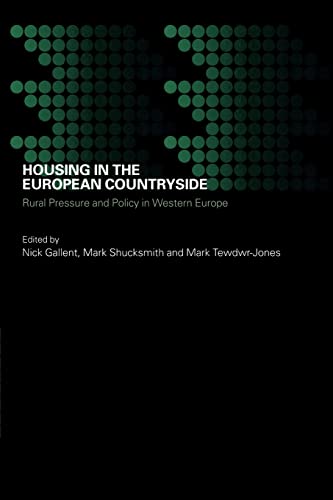 HOUSING IN THE EUROPEAN COUNTRYSIDE

Rural Pressure and Policy in Western Europe

Edited by
Nick Gallent, Mark Shucksmith and Mark Tewdwr-Jones